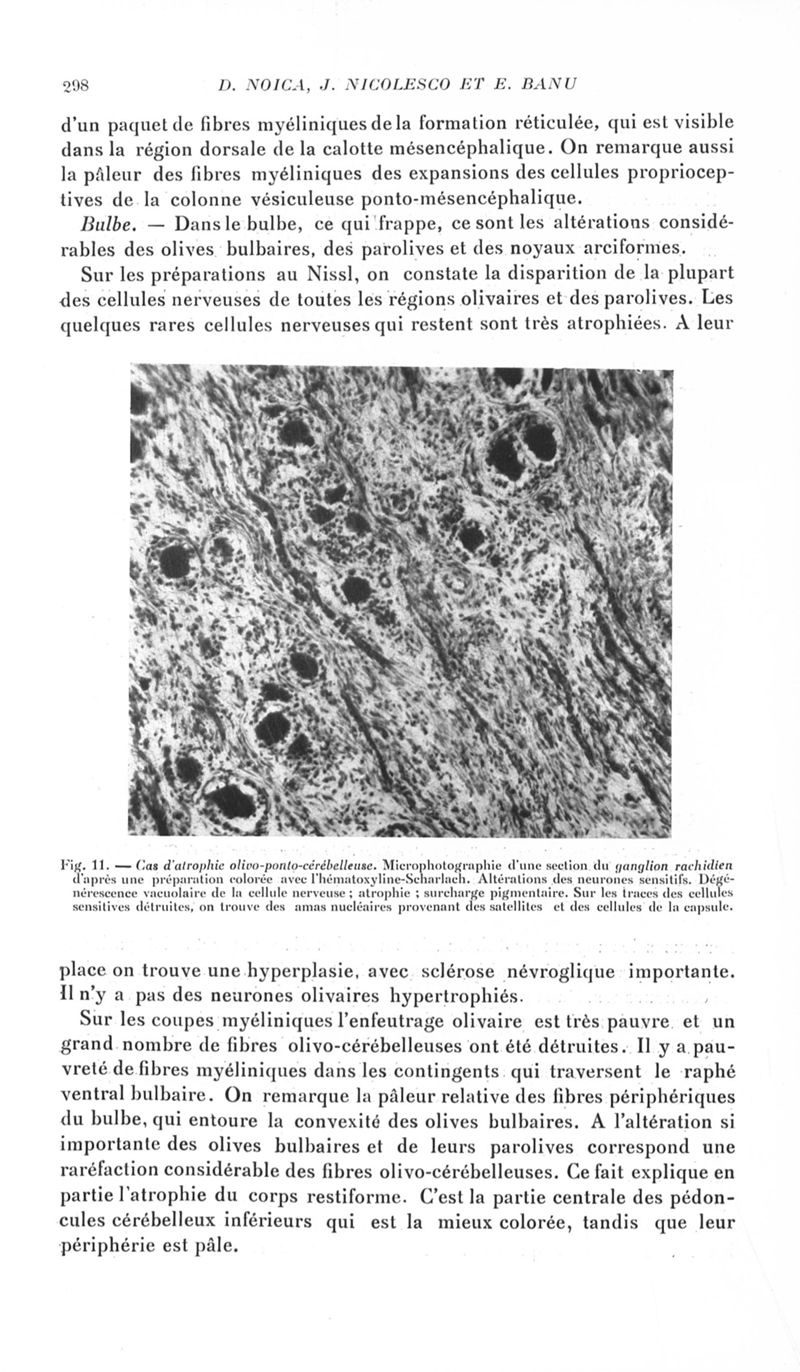 298 D. NOICA, J. NICOLESCO ET E. BANU

d'un paquet de fibres myéliniques de la formation réticulée, qui est visible dans la région dorsale de la calotte mésencéphalique. On remarque aussi la pâleur des fibres myéliniques des expansions des cellules proprioceptives de la colonne vésiculeuse ponto-mésencéphalique.

Bulbe. — Dans le bulbe, ce qui frappe, ce sont les altérations considérables des olives bulbaires, des parolives et des noyaux arciformes.

Sur les préparations au Nissl, on constate la disparition de la plupart des cellules nerveuses de toutes les régions olivaires et des parolives. Les quelques rares cellules nerveuses qui restent sont très atrophiées. A leur

Fig. 11. — Cas d'atrophie olivo-ponto-cérébelleuse. Microphotographie d'une section du ganglion rachidien d'après une préparation colorée avec l'hématoxyline-Scharlach. Altérations des neurones sensitifs. Dégénérescence vacuolaire de la cellule nerveuse ; atrophie ; surcharge pigmentaire. Sur les traces des cellules sensitives détruites, on trouve des amas nucléaires provenant des satellites et des cellules de la capsule.

place on trouve une hyperplasie, avec sclérose névroglique importante. Il n'y a pas des neurones olivaires hypertrophiés.

Sur les coupes myéliniques l'enfeutrage olivaire est très pauvre et un grand nombre de fibres olivo-cérébelleuses ont été détruites. Il y a pauvreté de fibres myéliniques dans les contingents qui traversent le raphé ventral bulbaire. On remarque la pâleur relative des fibres périphériques du bulbe, qui entoure la convexité des olives bulbaires. A l'altération si importante des olives bulbaires et de leurs parolives correspond une raréfaction considérable des fibres olivo-cérébelleuses. Ce fait explique en partie l'atrophie du corps restiforme. C'est la partie centrale des pédoncules cérébelleux inférieurs qui est la mieux colorée, tandis que leur périphérie est pâle.